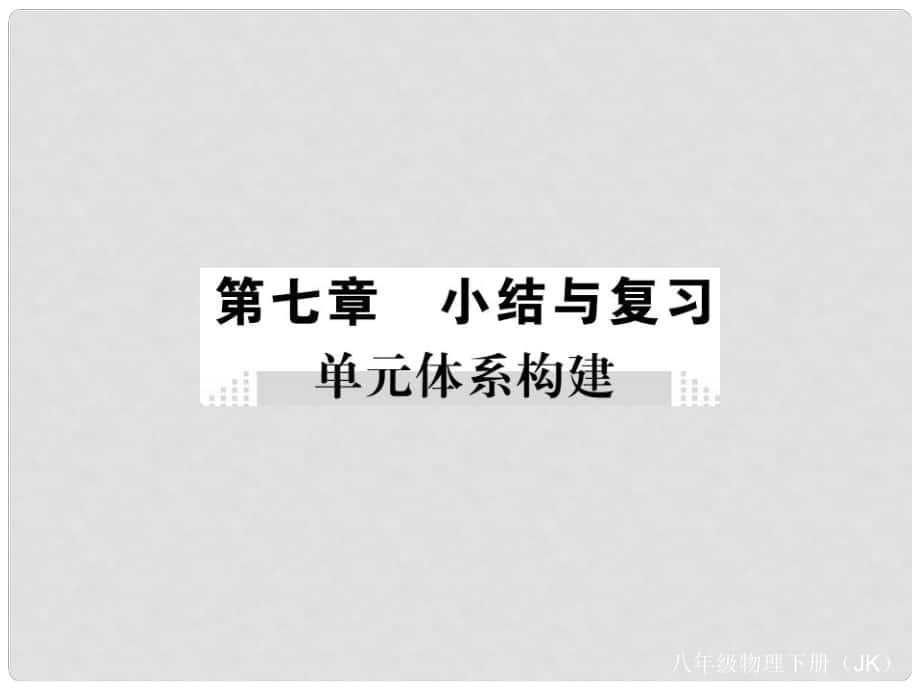 第七章　小结与复习

单元体系构建

八年级物理下册（JK）